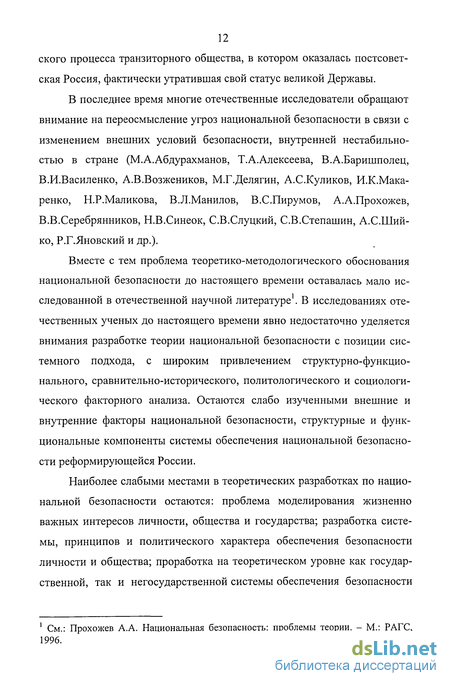 12

ского процесса транзиторного общества, в котором оказалась постсоветская Россия, фактически утратившая свой статус великой Державы.

В последнее время многие отечественные исследователи обращают внимание на переосмысление угроз национальной безопасности в связи с изменением внешних условий безопасности, внутренней нестабильностью в стране (М.А.Абдурахманов, Т.А.Алексеева, В.А.Баришполец, В.И.Василенко, А.В.Возжеников, М.Г.Делягин, А.С.Куликов, И.К.Макаренко, Н.Р.Маликова, В.Л.Манилов, В.С.Пирумов, А.А.Прохожев, В.В.Серебрянников, Н.В.Синеок, С.В.Слуцкий, С.В.Степашин, А.С.Шийко, Р.Г.Яновский и др.).

Вместе с тем проблема теоретико-методологического обоснования национальной безопасности до настоящего времени оставалась мало исследованной в отечественной научной литературе$^1$. В исследованиях отечественных ученых до настоящего времени явно недостаточно уделяется внимания разработке теории национальной безопасности с позиции системного подхода, с широким привлечением структурно-функционального, сравнительно-исторического, политологического и социологического факторного анализа. Остаются слабо изученными внешние и внутренние факторы национальной безопасности, структурные и функциональные компоненты системы обеспечения национальной безопасности реформирующейся России.

Наиболее слабыми местами в теоретических разработках по национальной безопасности остаются: проблема моделирования жизненно важных интересов личности, общества и государства; разработка системы, принципов и политического характера обеспечения безопасности личности и общества; проработка на теоретическом уровне как государственной, так и негосударственной системы обеспечения безопасности

$^1$ См.: Прохожев А.А. Национальная безопасность: проблемы теории. – М.: РАГС, 1996.

dsLib.net
библиотека диссертаций